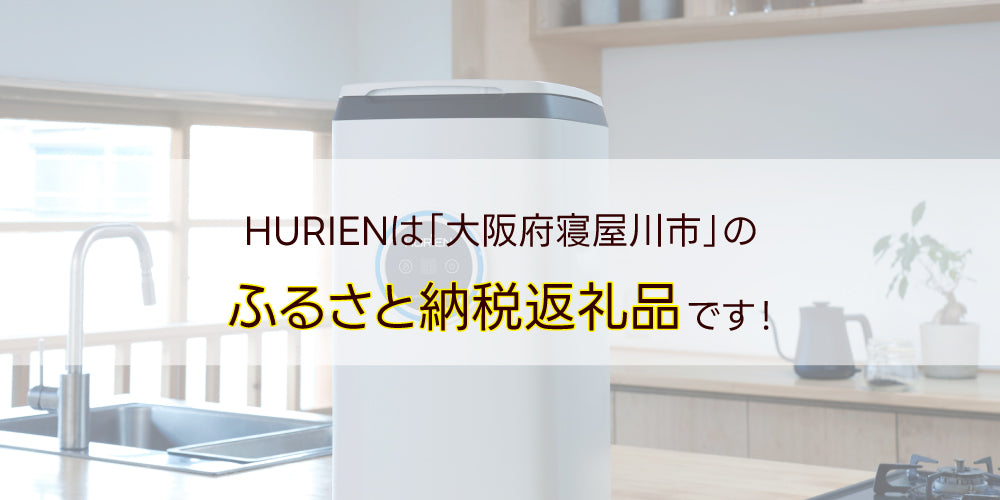 HURIENは「大阪府寝屋川市」の

ふるさと納税返礼品です！